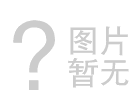 ?
图片
暂无